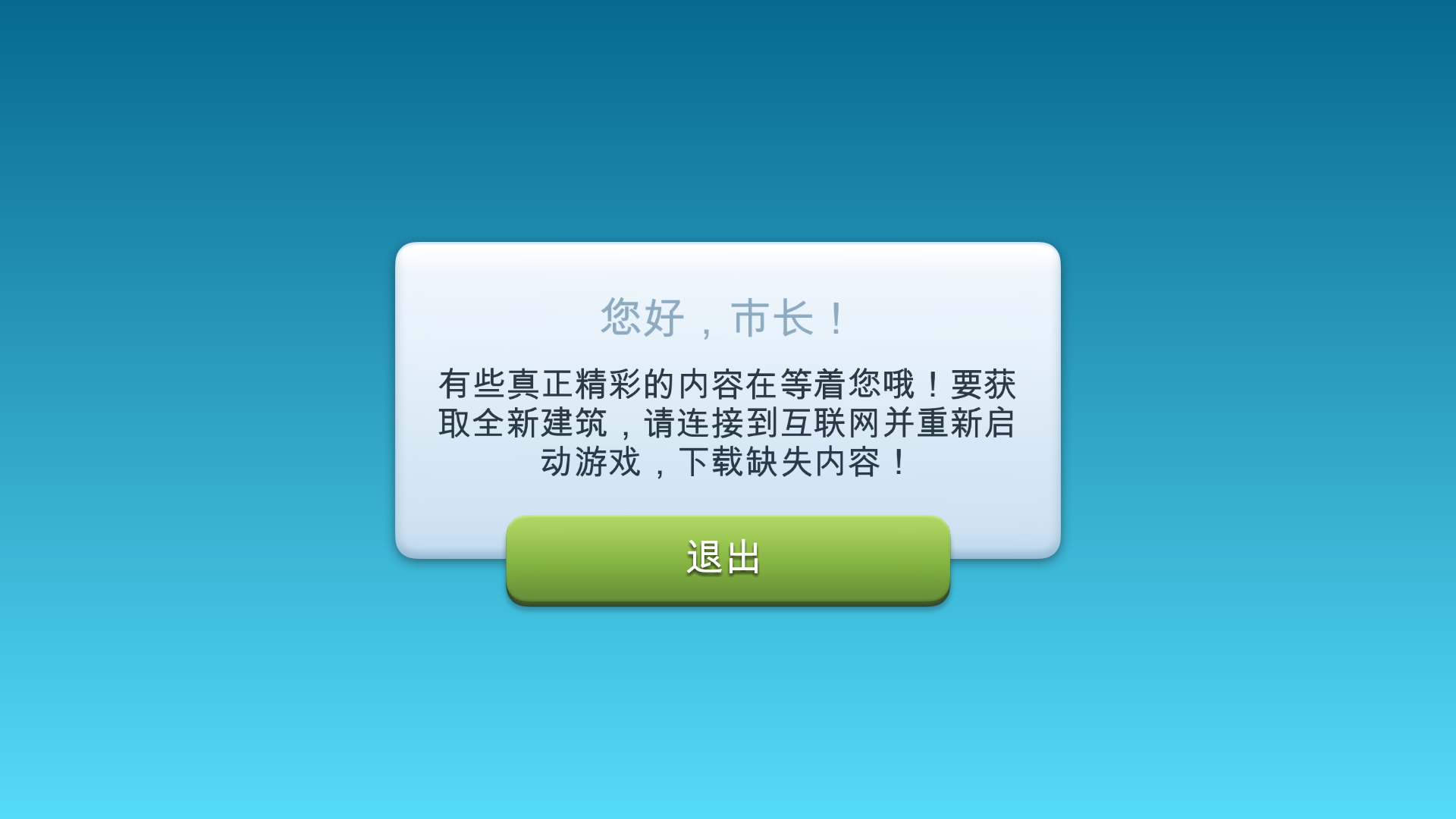 您好，市长！

有些真正精彩的内容在等着您哦！要获取全新建筑，请连接到互联网并重新启动游戏，下载缺失内容！

退出